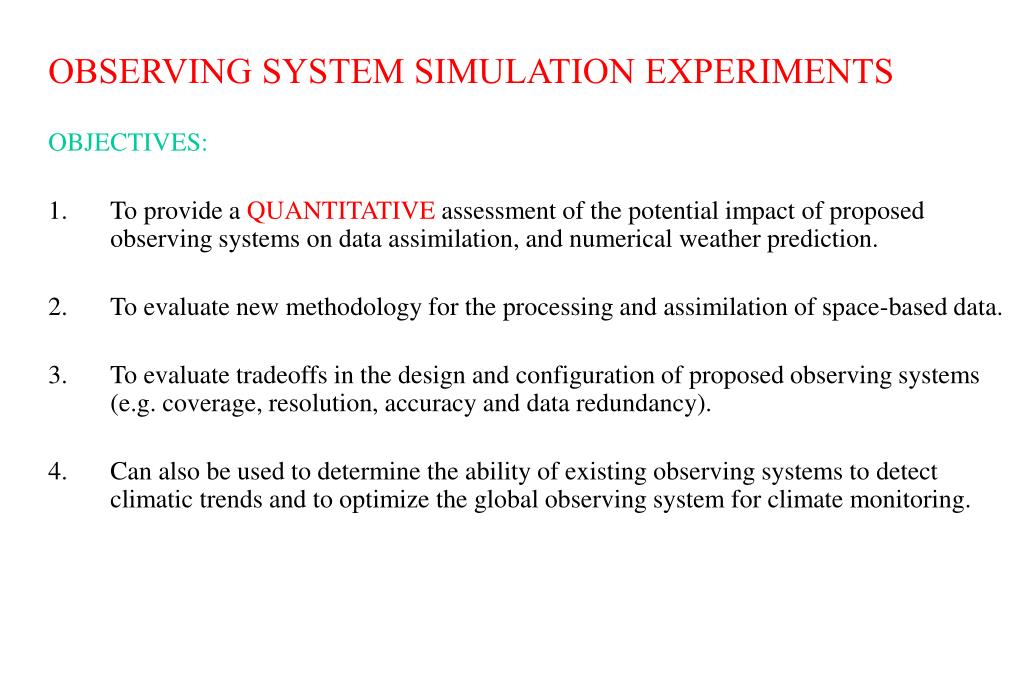 OBSERVING SYSTEM SIMULATION EXPERIMENTS

OBJECTIVES:

1. To provide a QUANTITATIVE assessment of the potential impact of proposed observing systems on data assimilation, and numerical weather prediction.

2. To evaluate new methodology for the processing and assimilation of space-based data.

3. To evaluate tradeoffs in the design and configuration of proposed observing systems (e.g. coverage, resolution, accuracy and data redundancy).

4. Can also be used to determine the ability of existing observing systems to detect climatic trends and to optimize the global observing system for climate monitoring.